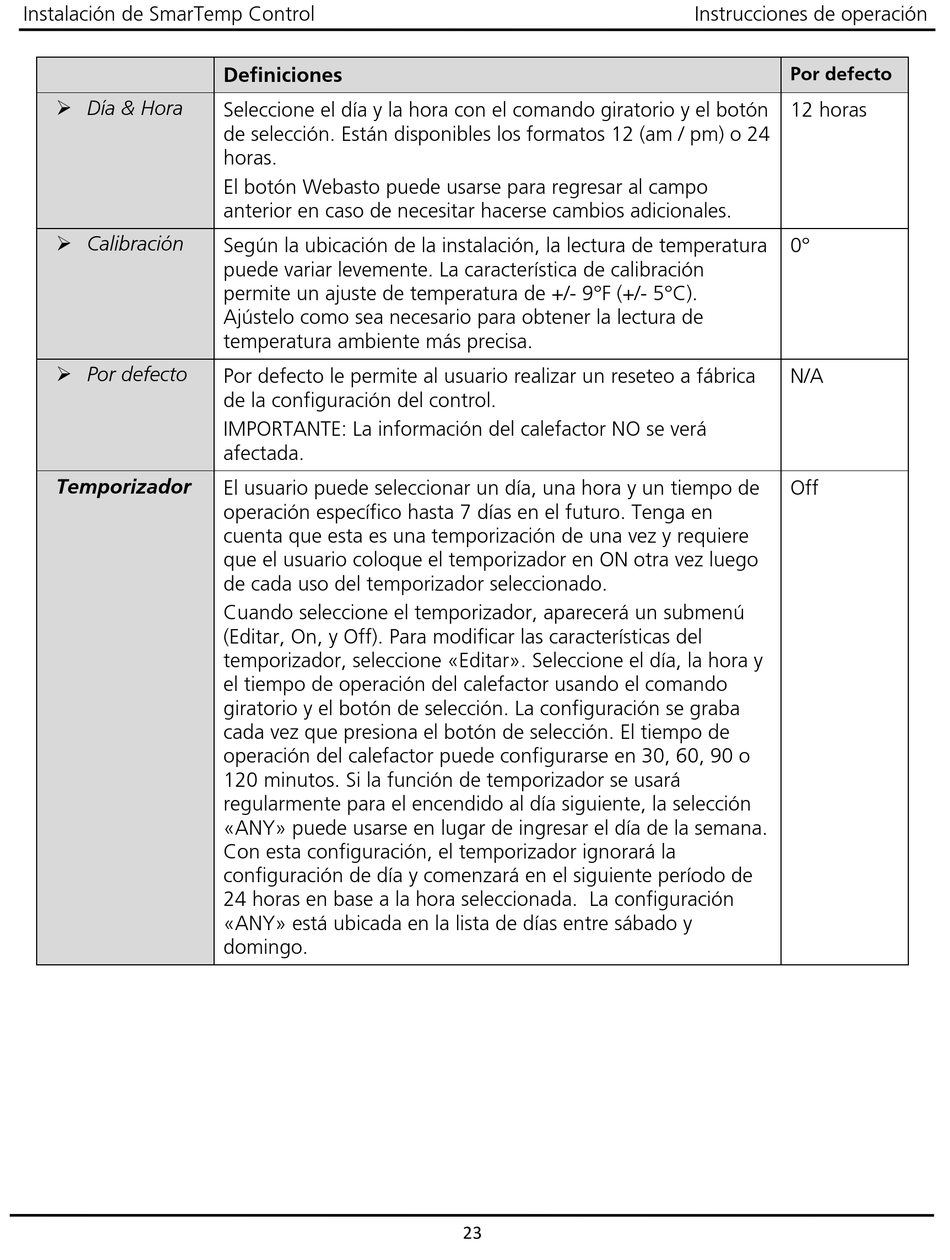 Instalación de SmarTemp Control Instrucciones de operación

| | Definiciones | Por defecto |
|---|---|---|
| ➢ Día & Hora | Seleccione el día y la hora con el comando giratorio y el botón de selección. Están disponibles los formatos 12 (am / pm) o 24 horas. El botón Webasto puede usarse para regresar al campo anterior en caso de necesitar hacerse cambios adicionales. | 12 horas |
| ➢ Calibración | Según la ubicación de la instalación, la lectura de temperatura puede variar levemente. La característica de calibración permite un ajuste de temperatura de +/- 9°F (+/- 5°C). Ajústelo como sea necesario para obtener la lectura de temperatura ambiente más precisa. | 0° |
| ➢ Por defecto | Por defecto le permite al usuario realizar un reseteo a fábrica de la configuración del control. IMPORTANTE: La información del calefactor NO se verá afectada. | N/A |
| Temporizador | El usuario puede seleccionar un día, una hora y un tiempo de operación específico hasta 7 días en el futuro. Tenga en cuenta que esta es una temporización de una vez y requiere que el usuario coloque el temporizador en ON otra vez luego de cada uso del temporizador seleccionado. Cuando seleccione el temporizador, aparecerá un submenú (Editar, On, y Off). Para modificar las características del temporizador, seleccione «Editar». Seleccione el día, la hora y el tiempo de operación del calefactor usando el comando giratorio y el botón de selección. La configuración se graba cada vez que presiona el botón de selección. El tiempo de operación del calefactor puede configurarse en 30, 60, 90 o 120 minutos. Si la función de temporizador se usará regularmente para el encendido al día siguiente, la selección «ANY» puede usarse en lugar de ingresar el día de la semana. Con esta configuración, el temporizador ignorará la configuración de día y comenzará en el siguiente período de 24 horas en base a la hora seleccionada. La configuración «ANY» está ubicada en la lista de días entre sábado y domingo. | Off |

23